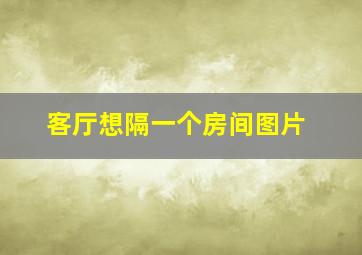 客厅想隔一个房间图片